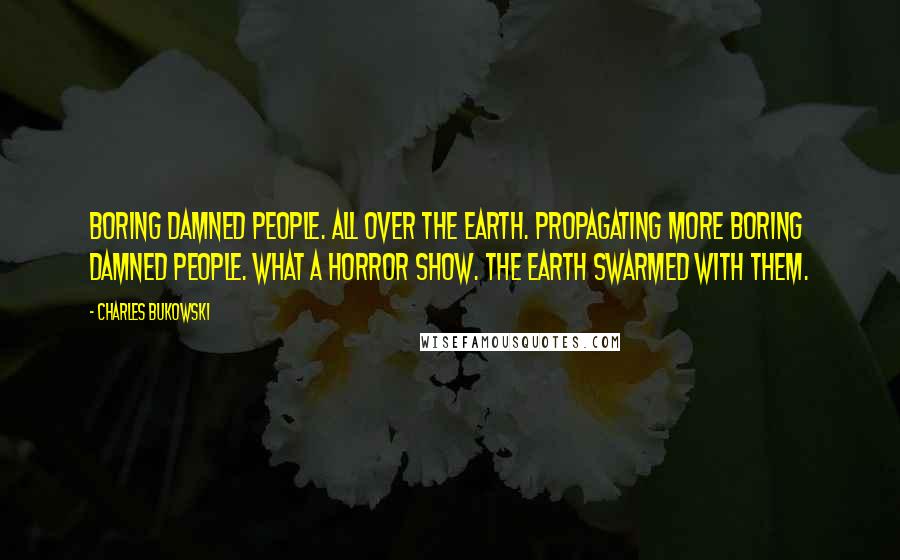 BORING DAMNED PEOPLE. ALL OVER THE EARTH. PROPAGATING MORE BORING DAMNED PEOPLE. WHAT A HORROR SHOW. THE EARTH SWARMED WITH THEM.

- CHARLES BUKOWSKI

WISEFAMOUSQUOTES.COM